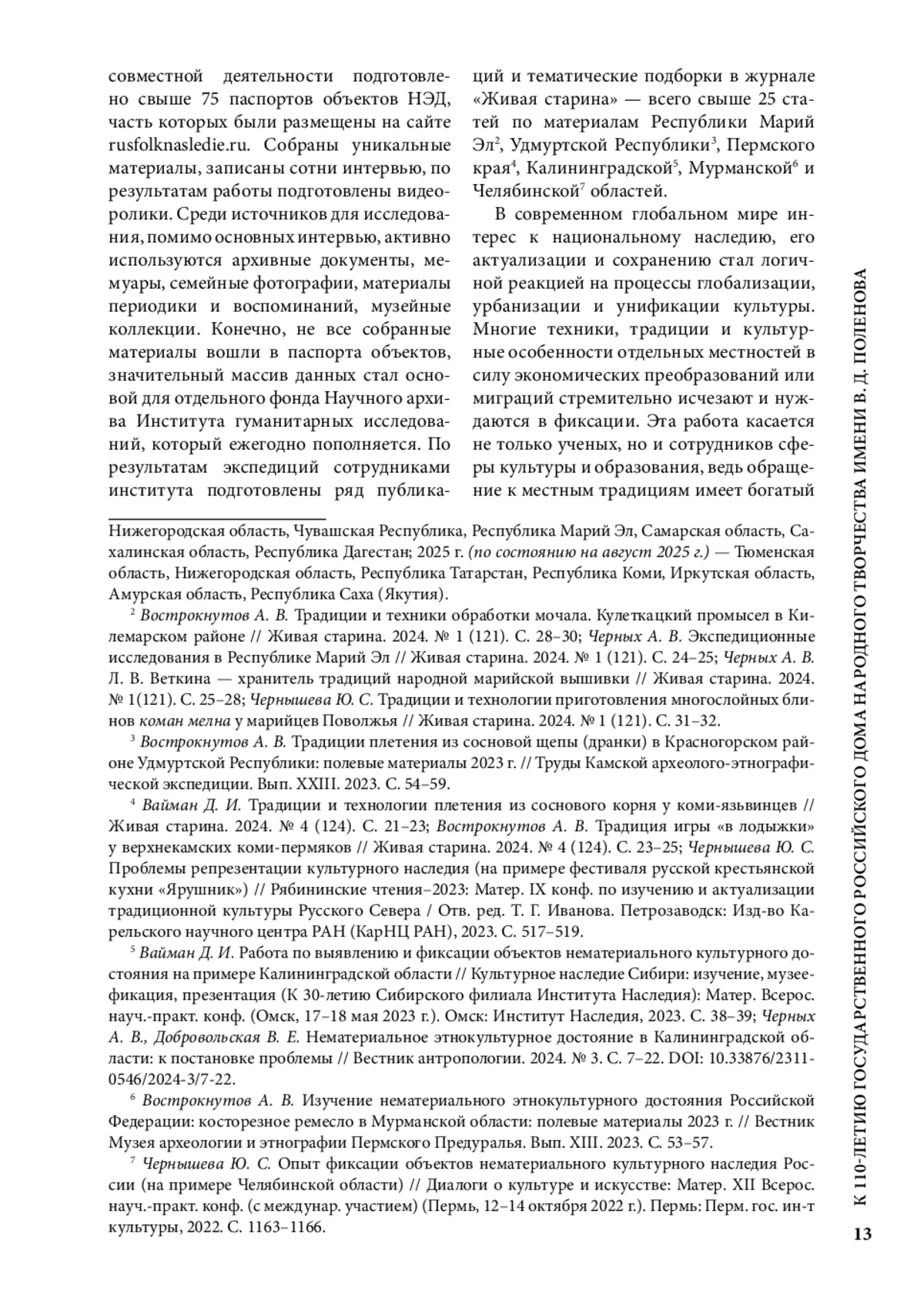 совместной деятельности подготовлено свыше 75 паспортов объектов НЭД, часть которых были размещены на сайте rusfolknasledie.ru. Собраны уникальные материалы, записаны сотни интервью, по результатам работы подготовлены видеоролики. Среди источников для исследования, помимо основных интервью, активно используются архивные документы, мемуары, семейные фотографии, материалы периодики и воспоминаний, музейные коллекции. Конечно, не все собранные материалы вошли в паспорта объектов, значительный массив данных стал основой для отдельного фонда Научного архива Института гуманитарных исследований, который ежегодно пополняется. По результатам экспедиций сотрудниками института подготовлены ряд публикаций и тематические подборки в журнале «Живая старина» — всего свыше 25 статей по материалам Республики Марий Эл$^2$, Удмуртской Республики$^3$, Пермского края$^4$, Калининградской$^5$, Мурманской$^6$ и Челябинской$^7$ областей.

В современном глобальном мире интерес к национальному наследию, его актуализации и сохранению стал логичной реакцией на процессы глобализации, урбанизации и унификации культуры. Многие техники, традиции и культурные особенности отдельных местностей в силу экономических преобразований или миграций стремительно исчезают и нуждаются в фиксации. Эта работа касается не только ученых, но и сотрудников сферы культуры и образования, ведь обращение к местным традициям имеет богатый

Нижегородская область, Чувашская Республика, Республика Марий Эл, Самарская область, Сахалинская область, Республика Дагестан; 2025 г. (по состоянию на август 2025 г.) — Тюменская область, Нижегородская область, Республика Татарстан, Республика Коми, Иркутская область, Амурская область, Республика Саха (Якутия).

$^2$ Вострокнутов А. В. Традиции и техники обработки мочала. Кулеткацкий промысел в Килемарском районе // Живая старина. 2024. № 1 (121). С. 28–30; Черных А. В. Экспедиционные исследования в Республике Марий Эл // Живая старина. 2024. № 1 (121). С. 24–25; Черных А. В. Л. В. Веткина — хранитель традиций народной марийской вышивки // Живая старина. 2024. № 1(121). С. 25–28; Чернышева Ю. С. Традиции и технологии приготовления многослойных блинов коман мелна у марийцев Поволжья // Живая старина. 2024. № 1 (121). С. 31–32.

$^3$ Вострокнутов А. В. Традиции плетения из сосновой щепы (дранки) в Красногорском районе Удмуртской Республики: полевые материалы 2023 г. // Труды Камской археолого-этнографической экспедиции. Вып. XXIII. 2023. С. 54–59.

$^4$ Вайман Д. И. Традиции и технологии плетения из соснового корня у коми-язьвинцев // Живая старина. 2024. № 4 (124). С. 21–23; Вострокнутов А. В. Традиция игры «в лодыжки» у верхнекамских коми-пермяков // Живая старина. 2024. № 4 (124). С. 23–25; Чернышева Ю. С. Проблемы репрезентации культурного наследия (на примере фестиваля русской крестьянской кухни «Ярушник») // Рябининские чтения–2023: Матер. IX конф. по изучению и актуализации традиционной культуры Русского Севера / Отв. ред. Т. Г. Иванова. Петрозаводск: Изд-во Карельского научного центра РАН (КарНЦ РАН), 2023. С. 517–519.

$^5$ Вайман Д. И. Работа по выявлению и фиксации объектов нематериального культурного достояния на примере Калининградской области // Культурное наследие Сибири: изучение, музеефикация, презентация (К 30-летию Сибирского филиала Института Наследия): Матер. Всерос. науч.-практ. конф. (Омск, 17–18 мая 2023 г.). Омск: Институт Наследия, 2023. С. 38–39; Черных А. В., Добровольская В. Е. Нематериальное этнокультурное достояние в Калининградской области: к постановке проблемы // Вестник антропологии. 2024. № 3. С. 7–22. DOI: 10.33876/2311-0546/2024-3/7-22.

$^6$ Вострокнутов А. В. Изучение нематериального этнокультурного достояния Российской Федерации: косторезное ремесло в Мурманской области: полевые материалы 2023 г. // Вестник Музея археологии и этнографии Пермского Предуралья. Вып. XIII. 2023. С. 53–57.

$^7$ Чернышева Ю. С. Опыт фиксации объектов нематериального культурного наследия России (на примере Челябинской области) // Диалоги о культуре и искусстве: Матер. XII Всерос. науч.-практ. конф. (с междунар. участием) (Пермь, 12–14 октября 2022 г.). Пермь: Перм. гос. ин-т культуры, 2022. С. 1163–1166.

К 110-ЛЕТИЮ ГОСУДАРСТВЕННОГО РОССИЙСКОГО ДОМА НАРОДНОГО ТВОРЧЕСТВА ИМЕНИ В. Д. ПОЛЕНОВА

13